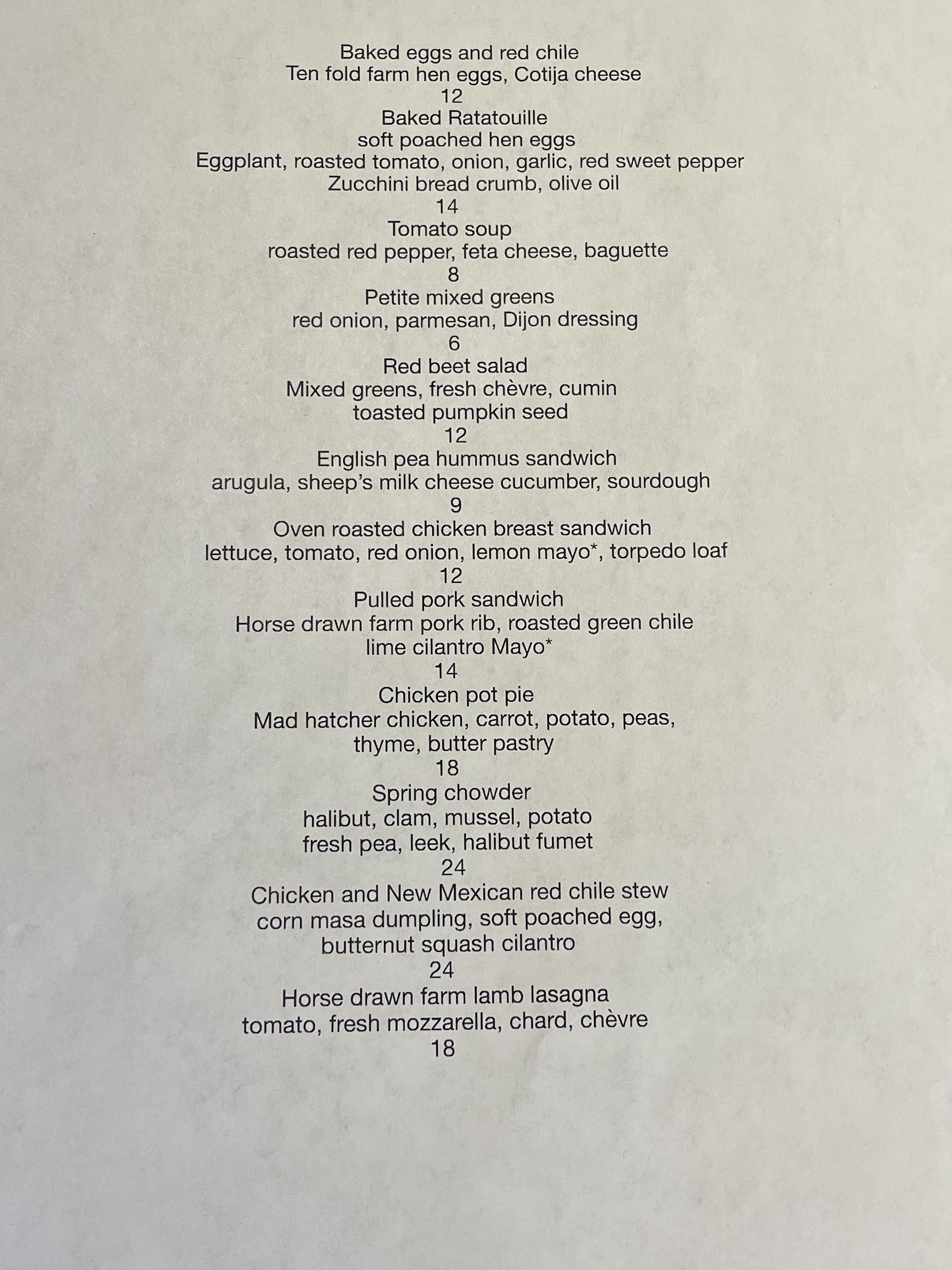 Baked eggs and red chile
Ten fold farm hen eggs, Cotija cheese
12
Baked Ratatouille
soft poached hen eggs
Eggplant, roasted tomato, onion, garlic, red sweet pepper
Zucchini bread crumb, olive oil
14
Tomato soup
roasted red pepper, feta cheese, baguette
8
Petite mixed greens
red onion, parmesan, Dijon dressing
6
Red beet salad
Mixed greens, fresh chèvre, cumin
toasted pumpkin seed
12
English pea hummus sandwich
arugula, sheep's milk cheese cucumber, sourdough
9
Oven roasted chicken breast sandwich
lettuce, tomato, red onion, lemon mayo*, torpedo loaf
12
Pulled pork sandwich
Horse drawn farm pork rib, roasted green chile
lime cilantro Mayo*
14
Chicken pot pie
Mad hatcher chicken, carrot, potato, peas,
thyme, butter pastry
18
Spring chowder
halibut, clam, mussel, potato
fresh pea, leek, halibut fumet
24
Chicken and New Mexican red chile stew
corn masa dumpling, soft poached egg,
butternut squash cilantro
24
Horse drawn farm lamb lasagna
tomato, fresh mozzarella, chard, chèvre
18